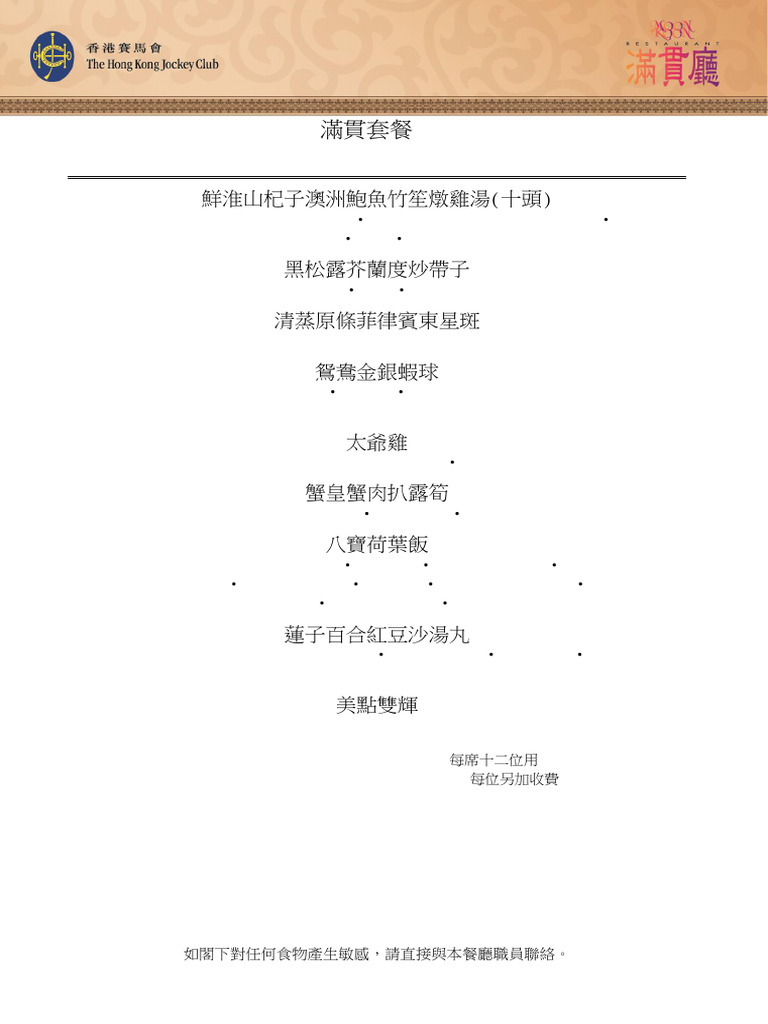 香港賽馬會
The Hong Kong Jockey Club

RESTAURANT
滿貫廳

滿貫套餐

鮮淮山杞子澳洲鮑魚竹笙燉雞湯(十頭)

黑松露芥蘭度炒帶子

清蒸原條菲律賓東星斑

鴛鴦金銀蝦球

太爺雞

蟹皇蟹肉扒露筍

八寶荷葉飯

蓮子百合紅豆沙湯丸

美點雙輝

每席十二位用
每位另加收費

如閣下對任何食物產生敏感，請直接與本餐廳職員聯絡。